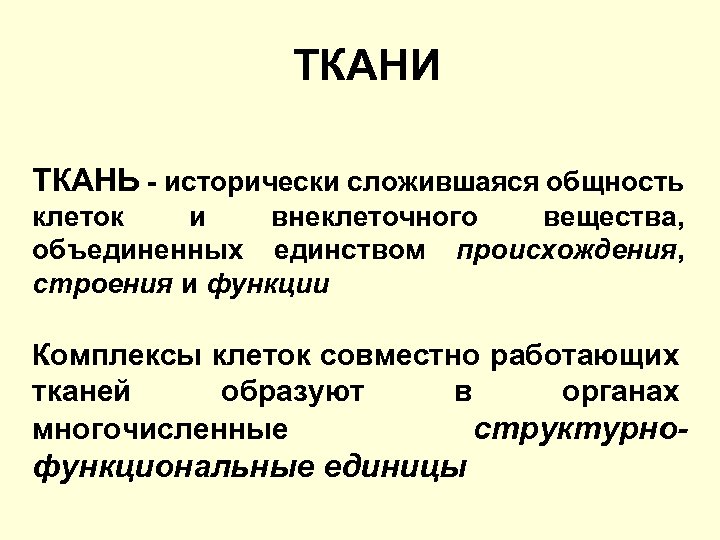 ТКАНИ

ТКАНЬ - исторически сложившаяся общность клеток и внеклеточного вещества, объединенных единством происхождения, строения и функции

Комплексы клеток совместно работающих тканей образуют в органах многочисленные структурно-функциональные единицы